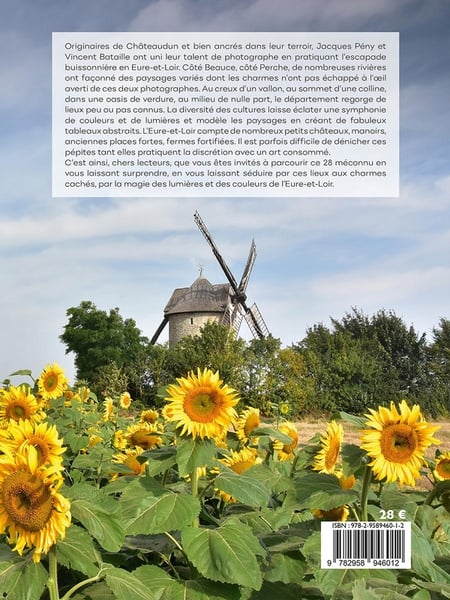 Originaires de Châteaudun et bien ancrés dans leur terroir, Jacques Pény et Vincent Bataille ont uni leur talent de photographe en pratiquant l'escapade buissonnière en Eure-et-Loir. Côté Beauce, côté Perche, de nombreuses rivières ont façonné des paysages variés dont les charmes n'ont pas échappé à l'œil averti de ces deux photographes. Au creux d'un vallon, au sommet d'une colline, dans une oasis de verdure, au milieu de nulle part, le département regorge de lieux peu ou pas connus. La diversité des cultures laisse éclater une symphonie de couleurs et de lumières et modèle les paysages en créant de fabuleux tableaux abstraits. L'Eure-et-Loir compte de nombreux petits châteaux, manoirs, anciennes places fortes, fermes fortifiées. Il est parfois difficile de dénicher ces pépites tant elles pratiquent la discrétion avec un art consommé.

C'est ainsi, chers lecteurs, que vous êtes invités à parcourir ce 28 méconnu en vous laissant surprendre, en vous laissant séduire par ces lieux aux charmes cachés, par la magie des lumières et des couleurs de l'Eure-et-Loir.

28 €

ISBN : 978-2-9589460-1-2

9 782958 946012